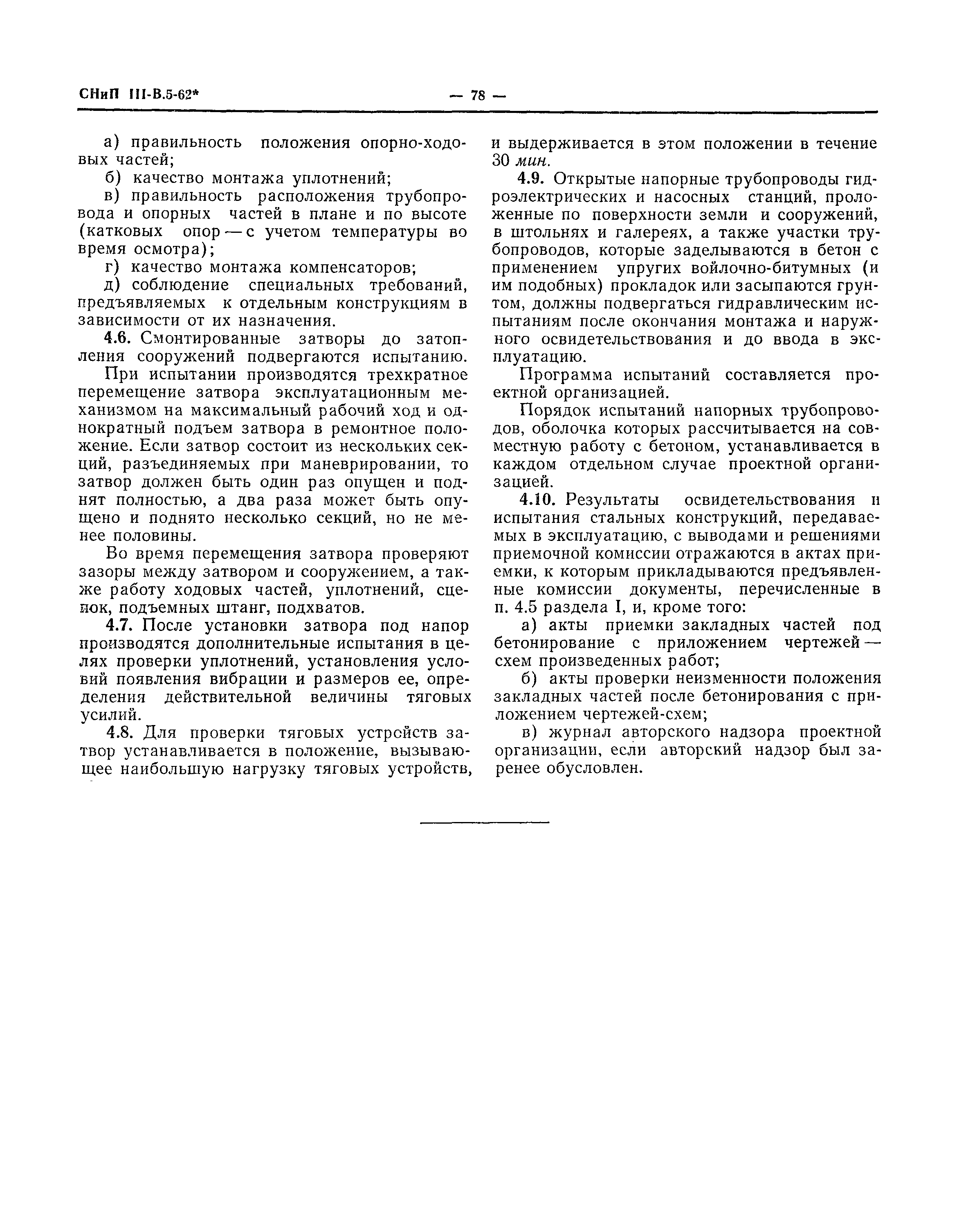 СНиП III-В.5-62*

— 78 —

а) правильность положения опорно-ходовых частей;

б) качество монтажа уплотнений;

в) правильность расположения трубопровода и опорных частей в плане и по высоте (катковых опор — с учетом температуры во время осмотра);

г) качество монтажа компенсаторов;

д) соблюдение специальных требований, предъявляемых к отдельным конструкциям в зависимости от их назначения.

4.6. Смонтированные затворы до затопления сооружений подвергаются испытанию.

При испытании производятся трехкратное перемещение затвора эксплуатационным механизмом на максимальный рабочий ход и однократный подъем затвора в ремонтное положение. Если затвор состоит из нескольких секций, разъединяемых при маневрировании, то затвор должен быть один раз опущен и поднят полностью, а два раза может быть опущено и поднято несколько секций, но не менее половины.

Во время перемещения затвора проверяют зазоры между затвором и сооружением, а также работу ходовых частей, уплотнений, сцепок, подъемных штанг, подхватов.

4.7. После установки затвора под напор производятся дополнительные испытания в целях проверки уплотнений, установления условий появления вибрации и размеров ее, определения действительной величины тяговых усилий.

4.8. Для проверки тяговых устройств затвор устанавливается в положение, вызывающее наибольшую нагрузку тяговых устройств, и выдерживается в этом положении в течение 30 мин.

4.9. Открытые напорные трубопроводы гидроэлектрических и насосных станций, проложенные по поверхности земли и сооружений, в штольнях и галереях, а также участки трубопроводов, которые заделываются в бетон с применением упругих войлочно-битумных (и им подобных) прокладок или засыпаются грунтом, должны подвергаться гидравлическим испытаниям после окончания монтажа и наружного освидетельствования и до ввода в эксплуатацию.

Программа испытаний составляется проектной организацией.

Порядок испытаний напорных трубопроводов, оболочка которых рассчитывается на совместную работу с бетоном, устанавливается в каждом отдельном случае проектной организацией.

4.10. Результаты освидетельствования и испытания стальных конструкций, передаваемых в эксплуатацию, с выводами и решениями приемочной комиссии отражаются в актах приемки, к которым прикладываются предъявленные комиссии документы, перечисленные в п. 4.5 раздела I, и, кроме того:

а) акты приемки закладных частей под бетонирование с приложением чертежей — схем произведенных работ;

б) акты проверки неизменности положения закладных частей после бетонирования с приложением чертежей-схем;

в) журнал авторского надзора проектной организации, если авторский надзор был заранее обусловлен.